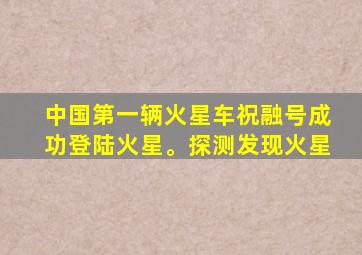 中国第一辆火星车祝融号成功登陆火星。探测发现火星